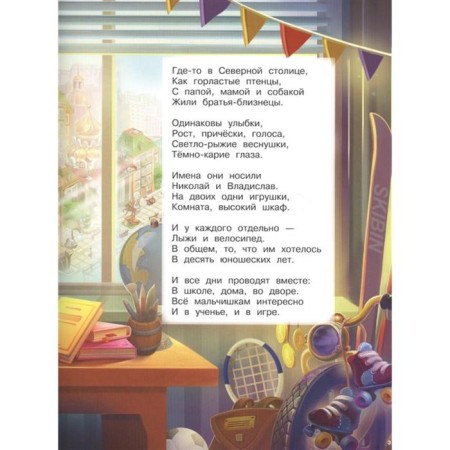 Где-то в Северной столице,
Как горластые птенцы,
С папой, мамой и собакой
Жили братья-близнецы.

Одинаковы улыбки,
Рост, причёски, голоса,
Светло-рыжие веснушки,
Тёмно-карие глаза.

Имена они носили
Николай и Владислав.
На двоих одни игрушки,
Комната, высокий шкаф.

И у каждого отдельно —
Лыжи и велосипед.
В общем, то, что им хотелось
В десять юношеских лет.

И все дни проводят вместе:
В школе, дома, во дворе.
Всё мальчишкам интересно
И в ученье, и в игре.

SKIBIN